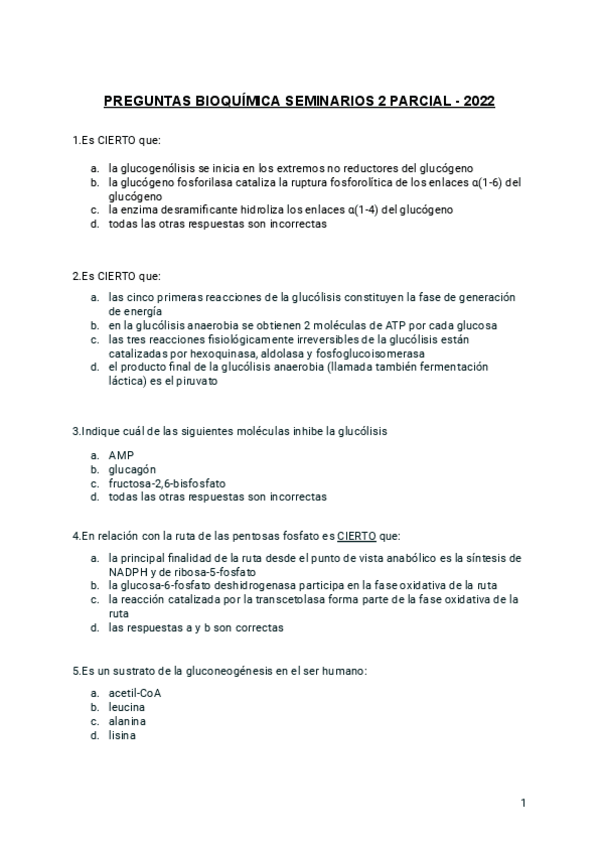 PREGUNTAS BIOQUÍMICA SEMINARIOS 2 PARCIAL - 2022

1.Es CIERTO que:

a. la glucogenólisis se inicia en los extremos no reductores del glucógeno
b. la glucógeno fosforilasa cataliza la ruptura fosforolítica de los enlaces α(1-6) del glucógeno
c. la enzima desramificante hidroliza los enlaces α(1-4) del glucógeno
d. todas las otras respuestas son incorrectas

2.Es CIERTO que:

a. las cinco primeras reacciones de la glucólisis constituyen la fase de generación de energía
b. en la glucólisis anaerobia se obtienen 2 moléculas de ATP por cada glucosa
c. las tres reacciones fisiológicamente irreversibles de la glucólisis están catalizadas por hexoquinasa, aldolasa y fosfoglucoisomerasa
d. el producto final de la glucólisis anaerobia (llamada también fermentación láctica) es el piruvato

3.Indique cuál de las siguientes moléculas inhibe la glucólisis

a. AMP
b. glucagón
c. fructosa-2,6-bisfosfato
d. todas las otras respuestas son incorrectas

4.En relación con la ruta de las pentosas fosfato es CIERTO que:

a. la principal finalidad de la ruta desde el punto de vista anabólico es la síntesis de NADPH y de ribosa-5-fosfato
b. la glucosa-6-fosfato deshidrogenasa participa en la fase oxidativa de la ruta
c. la reacción catalizada por la transcetolasa forma parte de la fase oxidativa de la ruta
d. las respuestas a y b son correctas

5.Es un sustrato de la gluconeogénesis en el ser humano:

a. acetil-CoA
b. leucina
c. alanina
d. lisina

1